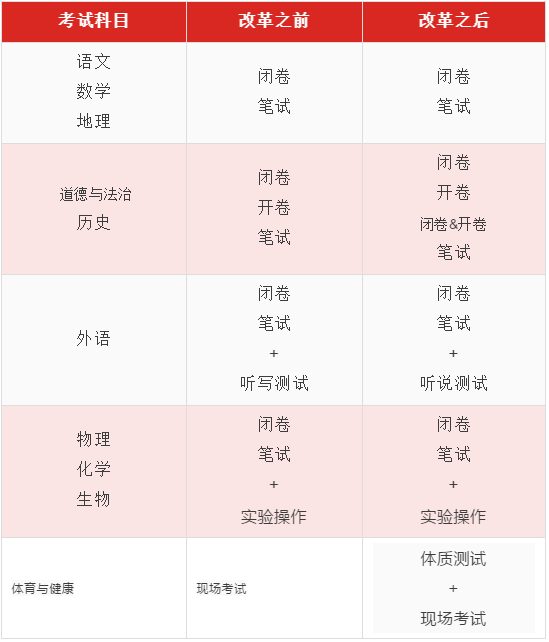 | 考试科目 | 改革之前 | 改革之后 |
|---|---|---|
| 语文 数学 地理 | 闭卷 笔试 | 闭卷 笔试 |
| 道德与法治 历史 | 闭卷 开卷 笔试 | 闭卷 开卷 闭卷&开卷 笔试 |
| 外语 | 闭卷 笔试 + 听写测试 | 闭卷 笔试 + 听说测试 |
| 物理 化学 生物 | 闭卷 笔试 + 实验操作 | 闭卷 笔试 + 实验操作 |
| 体育与健康 | 现场考试 | 体质测试 + 现场考试 |